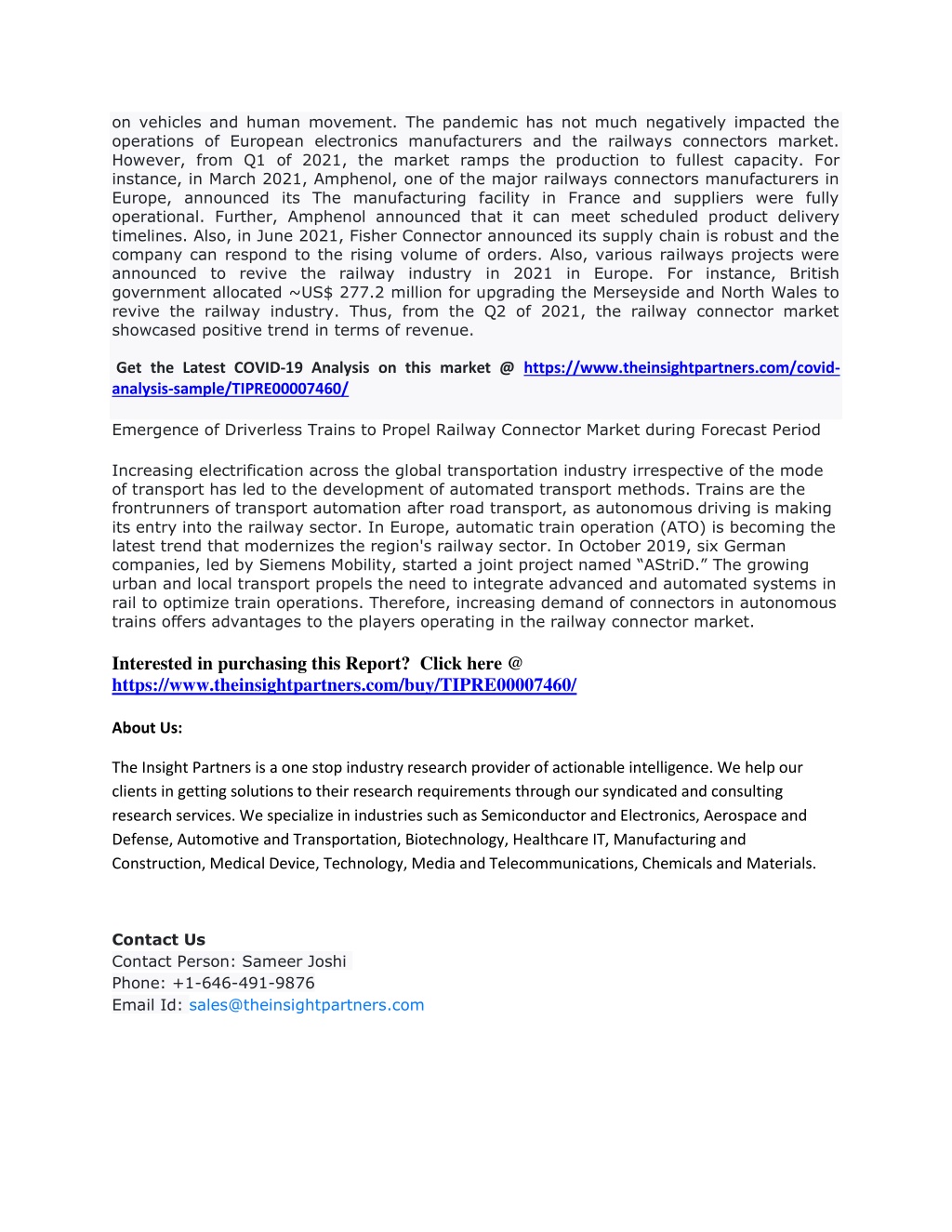 on vehicles and human movement. The pandemic has not much negatively impacted the operations of European electronics manufacturers and the railways connectors market. However, from Q1 of 2021, the market ramps the production to fullest capacity. For instance, in March 2021, Amphenol, one of the major railways connectors manufacturers in Europe, announced its The manufacturing facility in France and suppliers were fully operational. Further, Amphenol announced that it can meet scheduled product delivery timelines. Also, in June 2021, Fisher Connector announced its supply chain is robust and the company can respond to the rising volume of orders. Also, various railways projects were announced to revive the railway industry in 2021 in Europe. For instance, British government allocated ~US$ 277.2 million for upgrading the Merseyside and North Wales to revive the railway industry. Thus, from the Q2 of 2021, the railway connector market showcased positive trend in terms of revenue.

Get the Latest COVID-19 Analysis on this market @ https://www.theinsightpartners.com/covid-analysis-sample/TIPRE00007460/

Emergence of Driverless Trains to Propel Railway Connector Market during Forecast Period

Increasing electrification across the global transportation industry irrespective of the mode of transport has led to the development of automated transport methods. Trains are the frontrunners of transport automation after road transport, as autonomous driving is making its entry into the railway sector. In Europe, automatic train operation (ATO) is becoming the latest trend that modernizes the region's railway sector. In October 2019, six German companies, led by Siemens Mobility, started a joint project named “AStriD.” The growing urban and local transport propels the need to integrate advanced and automated systems in rail to optimize train operations. Therefore, increasing demand of connectors in autonomous trains offers advantages to the players operating in the railway connector market.

Interested in purchasing this Report? Click here @ https://www.theinsightpartners.com/buy/TIPRE00007460/

About Us:

The Insight Partners is a one stop industry research provider of actionable intelligence. We help our clients in getting solutions to their research requirements through our syndicated and consulting research services. We specialize in industries such as Semiconductor and Electronics, Aerospace and Defense, Automotive and Transportation, Biotechnology, Healthcare IT, Manufacturing and Construction, Medical Device, Technology, Media and Telecommunications, Chemicals and Materials.

Contact Us
Contact Person: Sameer Joshi
Phone: +1-646-491-9876
Email Id: sales@theinsightpartners.com